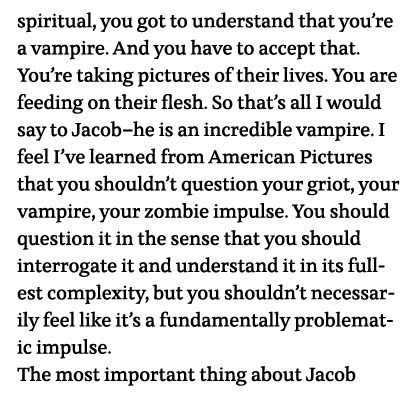 spiritual, you got to understand that you're a vampire. And you have to accept that. You're taking pictures of their lives. You are feeding on their flesh. So that's all I would say to Jacob–he is an incredible vampire. I feel I've learned from American Pictures that you shouldn't question your griot, your vampire, your zombie impulse. You should question it in the sense that you should interrogate it and understand it in its fullest complexity, but you shouldn't necessarily feel like it's a fundamentally problematic impulse.

The most important thing about Jacob